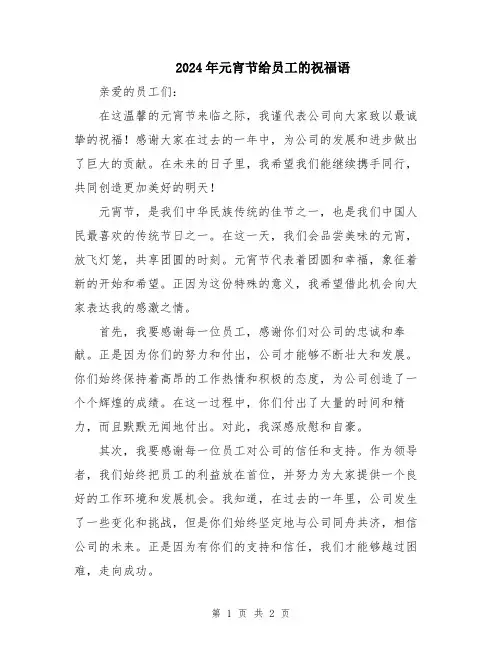 2024年元宵节给员工的祝福语

亲爱的员工们:

在这温馨的元宵节来临之际，我谨代表公司向大家致以最诚挚的祝福！感谢大家在过去的一年中，为公司的发展和进步做出了巨大的贡献。在未来的日子里，我希望我们能继续携手同行，共同创造更加美好的明天！

元宵节，是我们中华民族传统的佳节之一，也是我们中国人民最喜欢的传统节日之一。在这一天，我们会品尝美味的元宵，放飞灯笼，共享团圆的时刻。元宵节代表着团圆和幸福，象征着新的开始和希望。正因为这份特殊的意义，我希望借此机会向大家表达我的感激之情。

首先，我要感谢每一位员工，感谢你们对公司的忠诚和奉献。正是因为你们的努力和付出，公司才能够不断壮大和发展。你们始终保持着高昂的工作热情和积极的态度，为公司创造了一个个辉煌的成绩。在这一过程中，你们付出了大量的时间和精力，而且默默无闻地付出。对此，我深感欣慰和自豪。

其次，我要感谢每一位员工对公司的信任和支持。作为领导者，我们始终把员工的利益放在首位，并努力为大家提供一个良好的工作环境和发展机会。我知道，在过去的一年里，公司发生了一些变化和挑战，但是你们始终坚定地与公司同舟共济，相信公司的未来。正是因为有你们的支持和信任，我们才能够越过困难，走向成功。

第 1 页 共 2 页